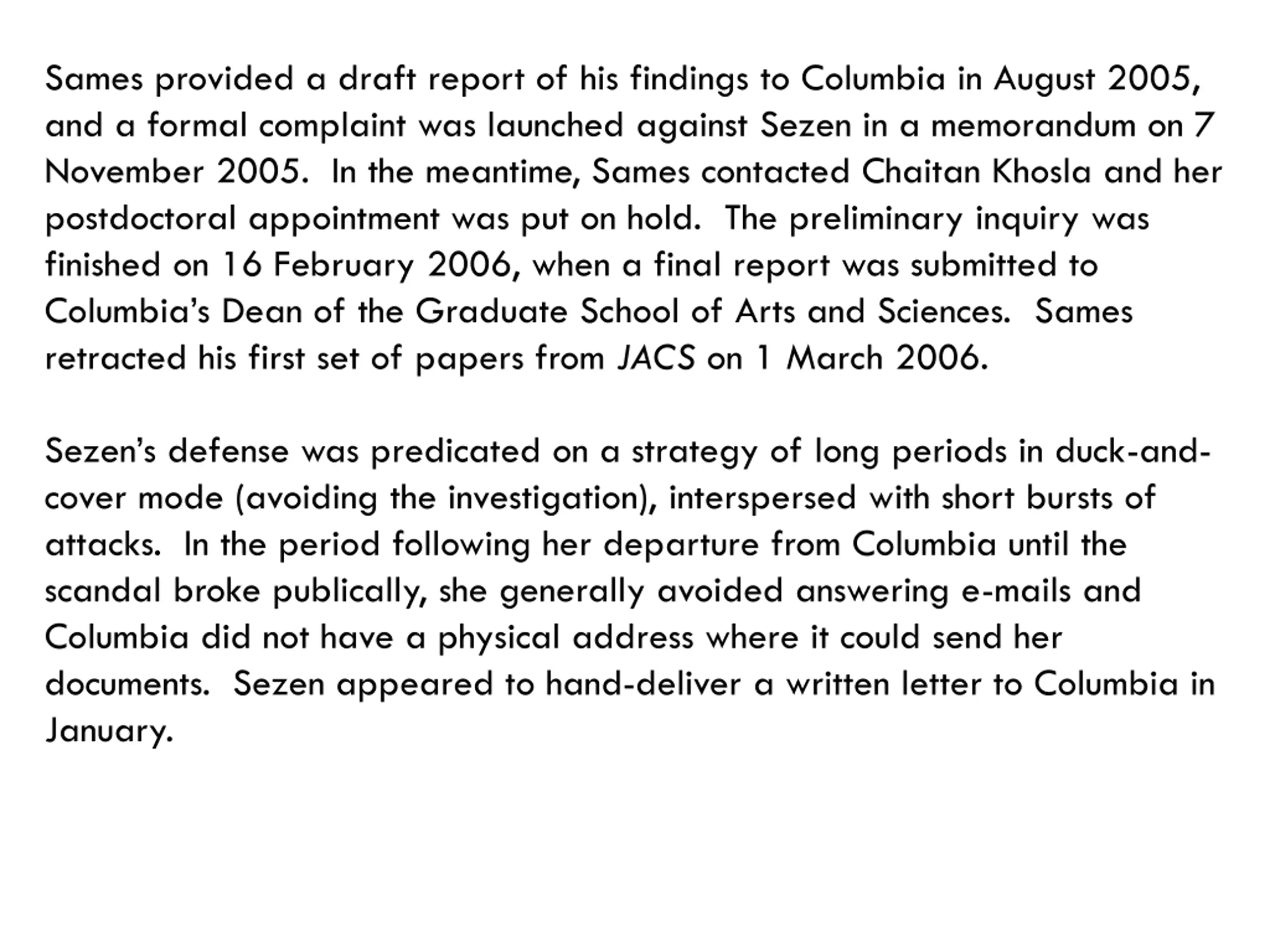 Sames provided a draft report of his findings to Columbia in August 2005, and a formal complaint was launched against Sezen in a memorandum on 7 November 2005. In the meantime, Sames contacted Chaitan Khosla and her postdoctoral appointment was put on hold. The preliminary inquiry was finished on 16 February 2006, when a final report was submitted to Columbia's Dean of the Graduate School of Arts and Sciences. Sames retracted his first set of papers from JACS on 1 March 2006.

Sezen's defense was predicated on a strategy of long periods in duck-and-cover mode (avoiding the investigation), interspersed with short bursts of attacks. In the period following her departure from Columbia until the scandal broke publically, she generally avoided answering e-mails and Columbia did not have a physical address where it could send her documents. Sezen appeared to hand-deliver a written letter to Columbia in January.